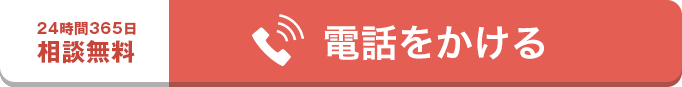 24時間365日
相談無料

電話をかける